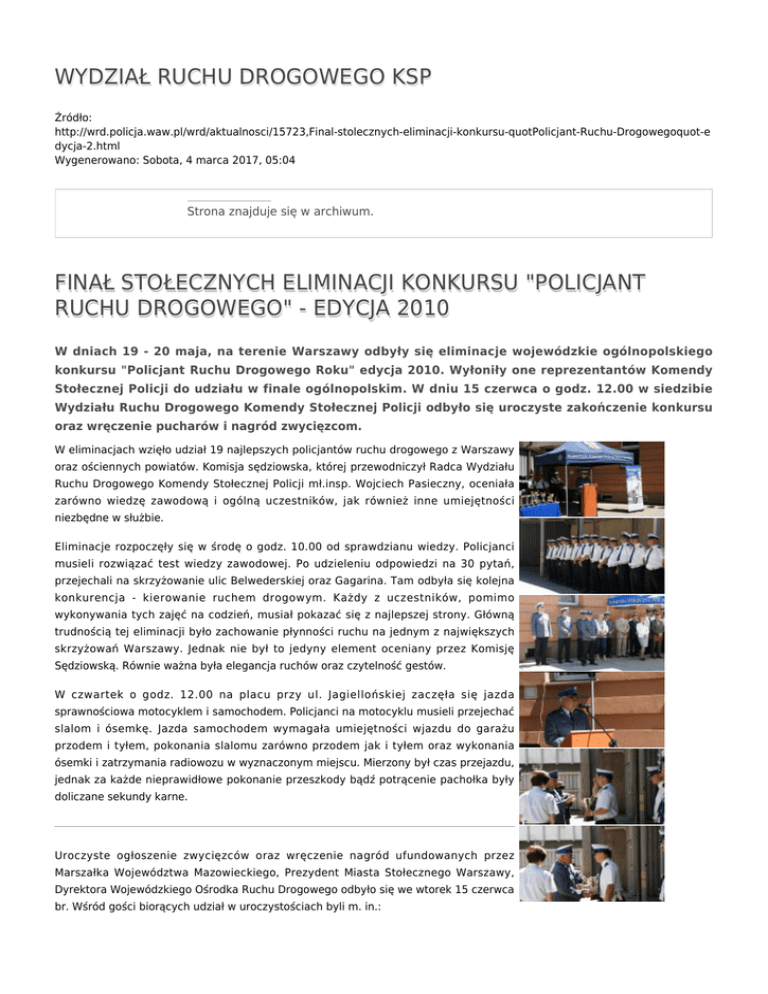 WYDZIAŁ RUCHU DROGOWEGO KSP

Źródło: http://wrd.policja.waw.pl/wrd/aktualnosci/15723,Final-stolecznych-eliminacji-konkursu-quotPolicjant-Ruchu-Drogowegoquot-edycja-2.html
Wygenerowano: Sobota, 4 marca 2017, 05:04

Strona znajduje się w archiwum.

FINAŁ STOŁECZNYCH ELIMINACJI KONKURSU "POLICJANT RUCHU DROGOWEGO" - EDYCJA 2010

W dniach 19 - 20 maja, na terenie Warszawy odbyły się eliminacje wojewódzkie ogólnopolskiego konkursu "Policjant Ruchu Drogowego Roku" edycja 2010. Wyłoniły one reprezentantów Komendy Stołecznej Policji do udziału w finale ogólnopolskim. W dniu 15 czerwca o godz. 12.00 w siedzibie Wydziału Ruchu Drogowego Komendy Stołecznej Policji odbyło się uroczyste zakończenie konkursu oraz wręczenie pucharów i nagród zwycięzcom.

W eliminacjach wzięło udział 19 najlepszych policjantów ruchu drogowego z Warszawy oraz ościennych powiatów. Komisja sędziowska, której przewodniczył Radca Wydziału Ruchu Drogowego Komendy Stołecznej Policji mł.insp. Wojciech Pasieczny, oceniała zarówno wiedzę zawodową i ogólną uczestników, jak również inne umiejętności niezbędne w służbie.

Eliminacje rozpoczęły się w środę o godz. 10.00 od sprawdzianu wiedzy. Policjanci musieli rozwiązać test wiedzy zawodowej. Po udzieleniu odpowiedzi na 30 pytań, przejechali na skrzyżowanie ulic Belwederskiej oraz Gagarina. Tam odbyła się kolejna konkurencja - kierowanie ruchem drogowym. Każdy z uczestników, pomimo wykonywania tych zajęć na codzień, musiał pokazać się z najlepszej strony. Główną trudnością tej eliminacji było zachowanie płynności ruchu na jednym z największych skrzyżowań Warszawy. Jednak nie był to jedyny element oceniany przez Komisję Sędziowską. Równie ważna była elegancja ruchów oraz czytelność gestów.

W czwartek o godz. 12.00 na placu przy ul. Jagiellońskiej zaczęła się jazda sprawnościowa motocyklem i samochodem. Policjanci na motocyklu musieli przejechać slalom i ósemkę. Jazda samochodem wymagała umiejętności wjazdu do garażu przodem i tyłem, pokonania slalomu zarówno przodem jak i tyłem oraz wykonania ósemki i zatrzymania radiowozu w wyznaczonym miejscu. Mierzony był czas przejazdu, jednak za każde nieprawidłowe pokonanie przeszkody bądź potrącenie pachołka były doliczane sekundy karne.

Uroczyste ogłoszenie zwycięzców oraz wręczenie nagród ufundowanych przez Marszałka Województwa Mazowieckiego, Prezydent Miasta Stołecznego Warszawy, Dyrektora Wojewódzkiego Ośrodka Ruchu Drogowego odbyło się we wtorek 15 czerwca br. Wśród gości biorących udział w uroczystościach byli m. in.: